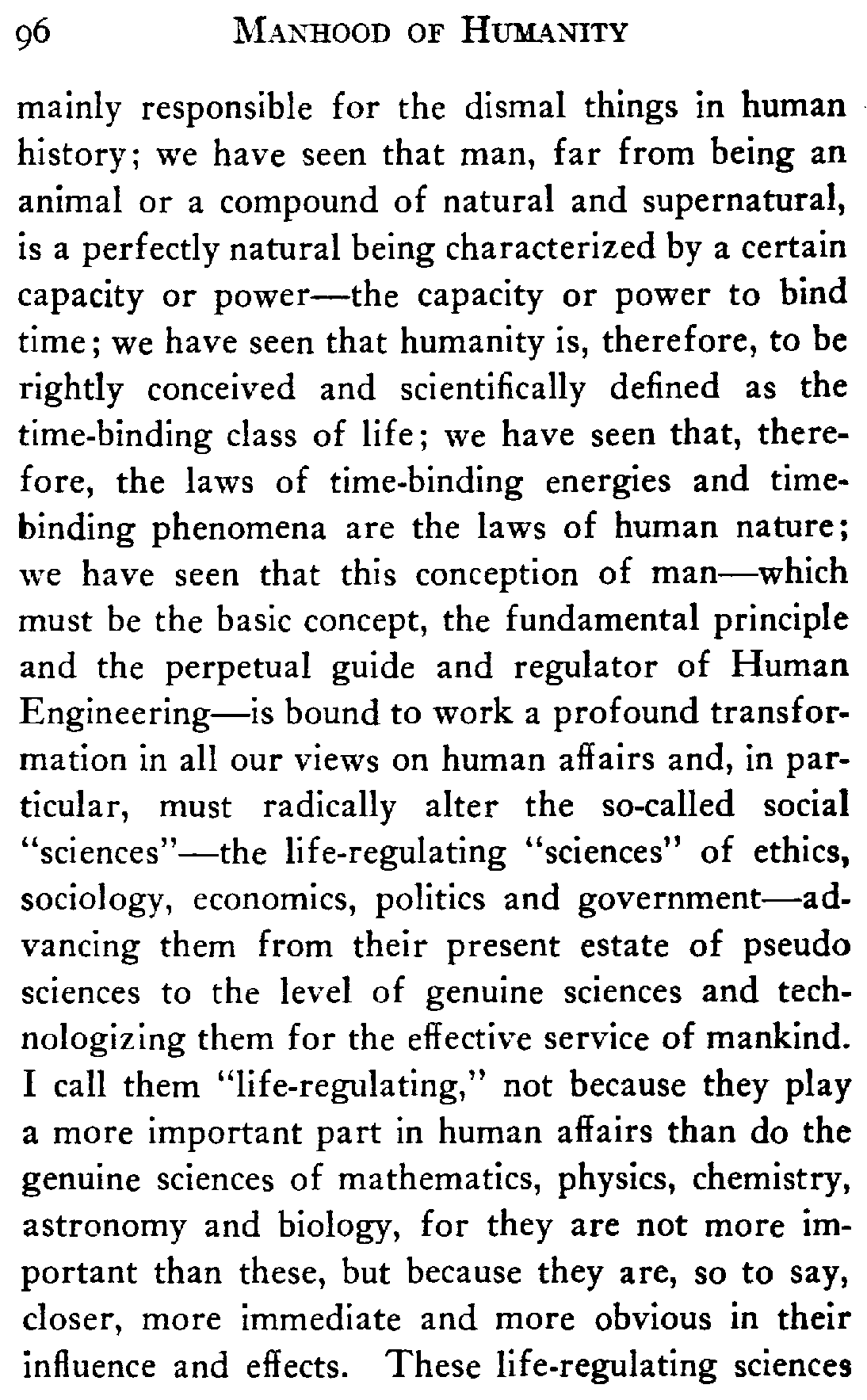 96 MANHOOD OF HUMANITY

mainly responsible for the dismal things in human history; we have seen that man, far from being an animal or a compound of natural and supernatural, is a perfectly natural being characterized by a certain capacity or power—the capacity or power to bind time; we have seen that humanity is, therefore, to be rightly conceived and scientifically defined as the time-binding class of life; we have seen that, therefore, the laws of time-binding energies and time-binding phenomena are the laws of human nature; we have seen that this conception of man—which must be the basic concept, the fundamental principle and the perpetual guide and regulator of Human Engineering—is bound to work a profound transformation in all our views on human affairs and, in particular, must radically alter the so-called social "sciences"—the life-regulating "sciences" of ethics, sociology, economics, politics and government—advancing them from their present estate of pseudo sciences to the level of genuine sciences and technologizing them for the effective service of mankind. I call them "life-regulating," not because they play a more important part in human affairs than do the genuine sciences of mathematics, physics, chemistry, astronomy and biology, for they are not more important than these, but because they are, so to say, closer, more immediate and more obvious in their influence and effects. These life-regulating sciences